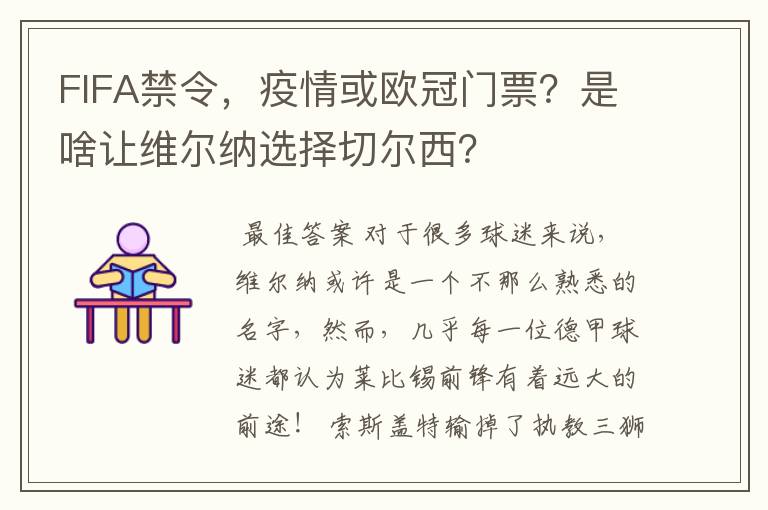 FIFA禁令，疫情或欧冠门票？是啥让维尔纳选择切尔西？

最佳答案 对于很多球迷来说，维尔纳或许是一个不那么熟悉的名字，然而，几乎每一位德甲球迷都认为莱比锡前锋有着远大的前途！ 索斯盖特输掉了执教三狮